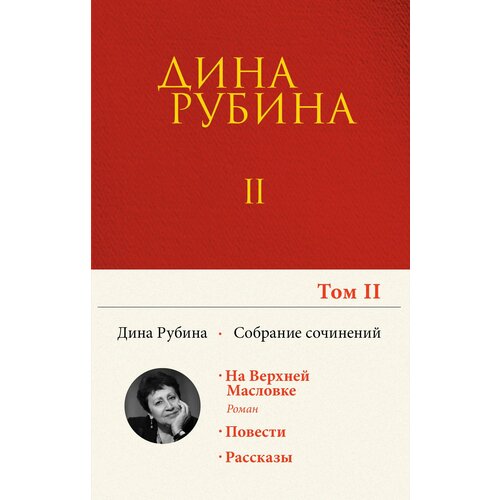 ДИНА
РУБИНА

II

Том II

Дина Рубина · Собрание сочинений

· На Верхней Масловке
Роман

· Повести

· Рассказы